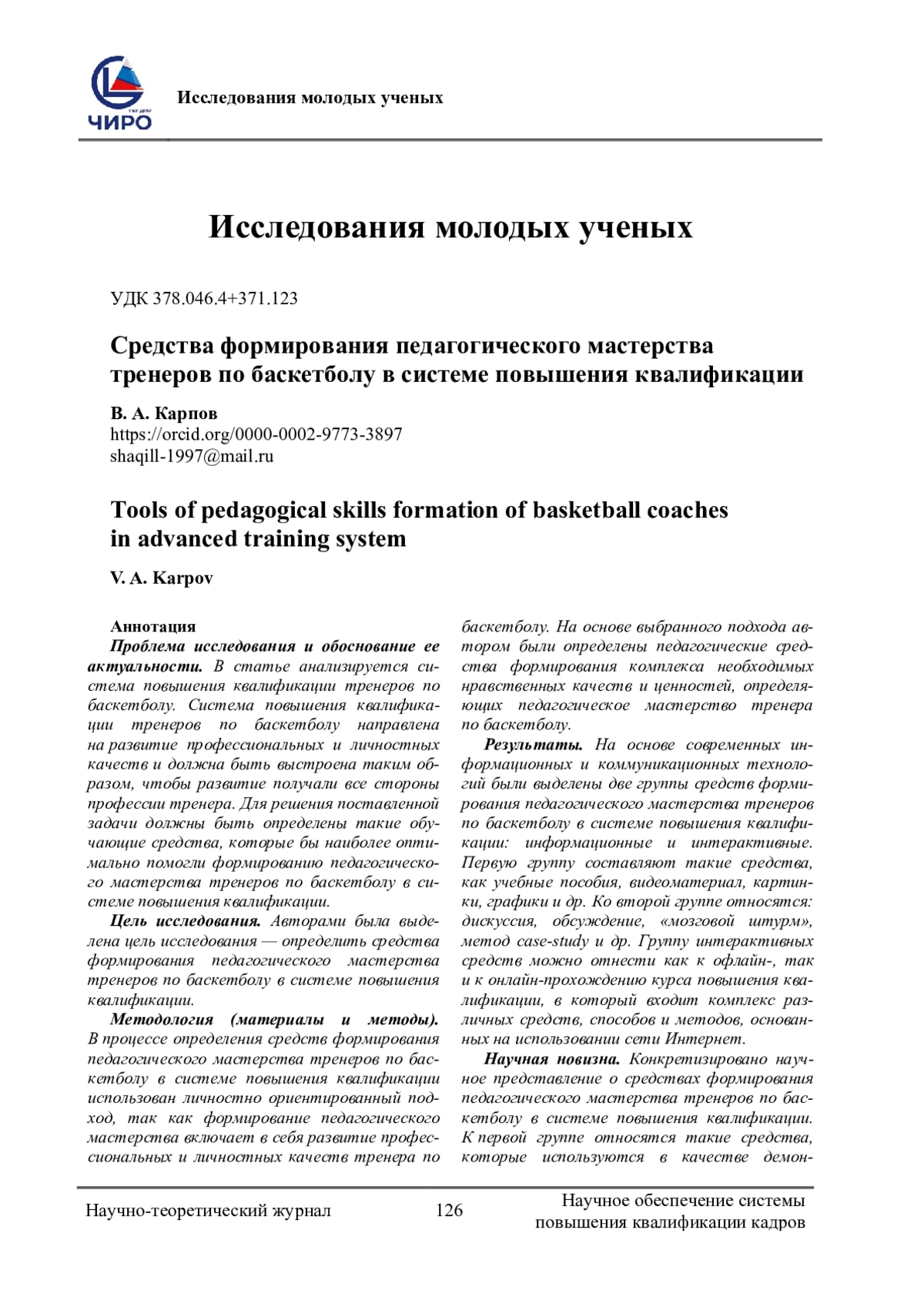 ЧИРО

Исследования молодых ученых

Исследования молодых ученых

УДК 378.046.4+371.123

Средства формирования педагогического мастерства тренеров по баскетболу в системе повышения квалификации

В. А. Карпов
https://orcid.org/0000-0002-9773-3897
shaqill-1997@mail.ru

Tools of pedagogical skills formation of basketball coaches in advanced training system

V. A. Karpov

Аннотация

Проблема исследования и обоснование ее актуальности. В статье анализируется система повышения квалификации тренеров по баскетболу. Система повышения квалификации тренеров по баскетболу направлена на развитие профессиональных и личностных качеств и должна быть выстроена таким образом, чтобы развитие получали все стороны профессии тренера. Для решения поставленной задачи должны быть определены такие обучающие средства, которые бы наиболее оптимально помогли формированию педагогического мастерства тренеров по баскетболу в системе повышения квалификации.

Цель исследования. Авторами была выделена цель исследования — определить средства формирования педагогического мастерства тренеров по баскетболу в системе повышения квалификации.

Методология (материалы и методы). В процессе определения средств формирования педагогического мастерства тренеров по баскетболу в системе повышения квалификации использован личностно ориентированный подход, так как формирование педагогического мастерства включает в себя развитие профессиональных и личностных качеств тренера по баскетболу. На основе выбранного подхода автором были определены педагогические средства формирования комплекса необходимых нравственных качеств и ценностей, определяющих педагогическое мастерство тренера по баскетболу.

Результаты. На основе современных информационных и коммуникационных технологий были выделены две группы средств формирования педагогического мастерства тренеров по баскетболу в системе повышения квалификации: информационные и интерактивные. Первую группу составляют такие средства, как учебные пособия, видеоматериал, картинки, графики и др. Ко второй группе относятся: дискуссия, обсуждение, «мозговой штурм», метод case-study и др. Группу интерактивных средств можно отнести как к офлайн-, так и к онлайн-прохождению курса повышения квалификации, в который входит комплекс различных средств, способов и методов, основанных на использовании сети Интернет.

Научная новизна. Конкретизировано научное представление о средствах формирования педагогического мастерства тренеров по баскетболу в системе повышения квалификации. К первой группе относятся такие средства, которые используются в качестве демон-

Научно-теоретический журнал 126 Научное обеспечение системы повышения квалификации кадров